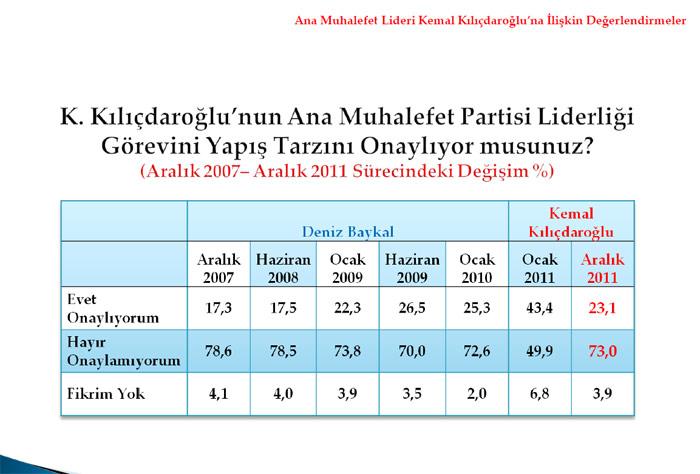 Ana Muhalefet Lideri Kemal Kılıçdaroğlu'na İlişkin Değerlendirmeler

K. Kılıçdaroğlu'nun Ana Muhalefet Partisi Liderliği Görevini Yapış Tarzını Onaylıyor musunuz?
(Aralık 2007– Aralık 2011 Sürecindeki Değişim %)

| | Deniz Baykal | | | | | Kemal Kılıçdaroğlu | |
|---|---|---|---|---|---|---|---|
| | Aralık 2007 | Haziran 2008 | Ocak 2009 | Haziran 2009 | Ocak 2010 | Ocak 2011 | Aralık 2011 |
| Evet Onaylıyorum | 17,3 | 17,5 | 22,3 | 26,5 | 25,3 | 43,4 | 23,1 |
| Hayır Onaylamıyorum | 78,6 | 78,5 | 73,8 | 70,0 | 72,6 | 49,9 | 73,0 |
| Fikrim Yok | 4,1 | 4,0 | 3,9 | 3,5 | 2,0 | 6,8 | 3,9 |